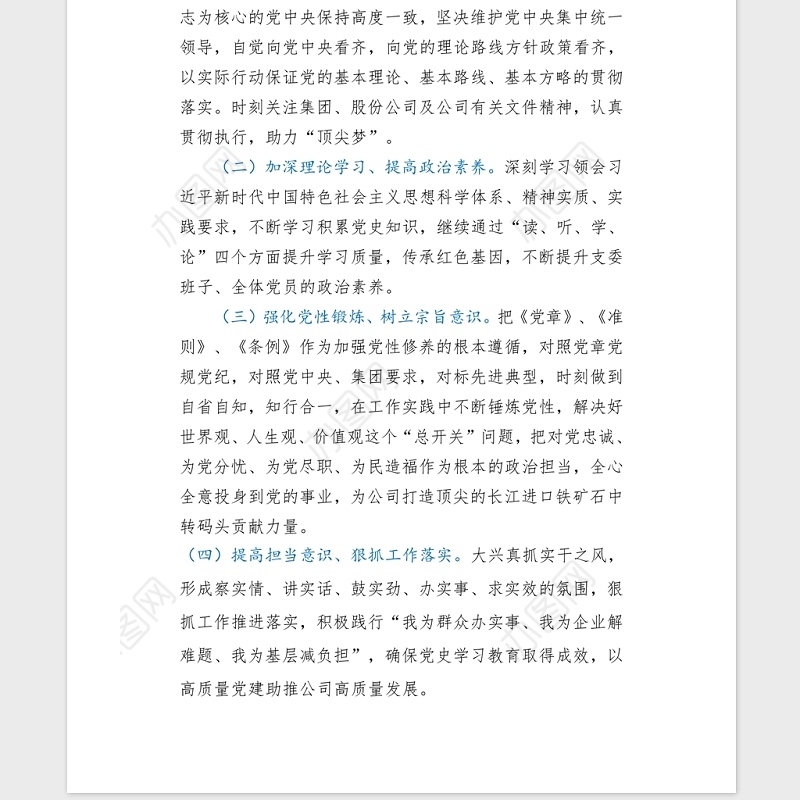 志为核心的党中央保持高度一致，坚决维护党中央集中统一领导，自觉向党中央看齐，向党的理论路线方针政策看齐，以实际行动保证党的基本理论、基本路线、基本方略的贯彻落实。时刻关注集团、股份公司及公司有关文件精神，认真贯彻执行，助力“顶尖梦”。

（二）加深理论学习、提高政治素养。深刻学习领会习近平新时代中国特色社会主义思想科学体系、精神实质、实践要求，不断学习积累党史知识，继续通过“读、听、学、论”四个方面提升学习质量，传承红色基因，不断提升支委班子、全体党员的政治素养。

（三）强化党性锻炼、树立宗旨意识。把《党章》、《准则》、《条例》作为加强党性修养的根本遵循，对照党章党规党纪，对照党中央、集团要求，对标先进典型，时刻做到自省自知，知行合一，在工作实践中不断锤炼党性，解决好世界观、人生观、价值观这个“总开关”问题，把对党忠诚、为党分忧、为党尽职、为民造福作为根本的政治担当，全心全意投身到党的事业，为公司打造顶尖的长江进口铁矿石中转码头贡献力量。

（四）提高担当意识、狠抓工作落实。大兴真抓实干之风，形成察实情、讲实话、鼓实劲、办实事、求实效的氛围，狠抓工作推进落实，积极践行“我为群众办实事、我为企业解难题、我为基层减负担”，确保党史学习教育取得成效，以高质量党建助推公司高质量发展。